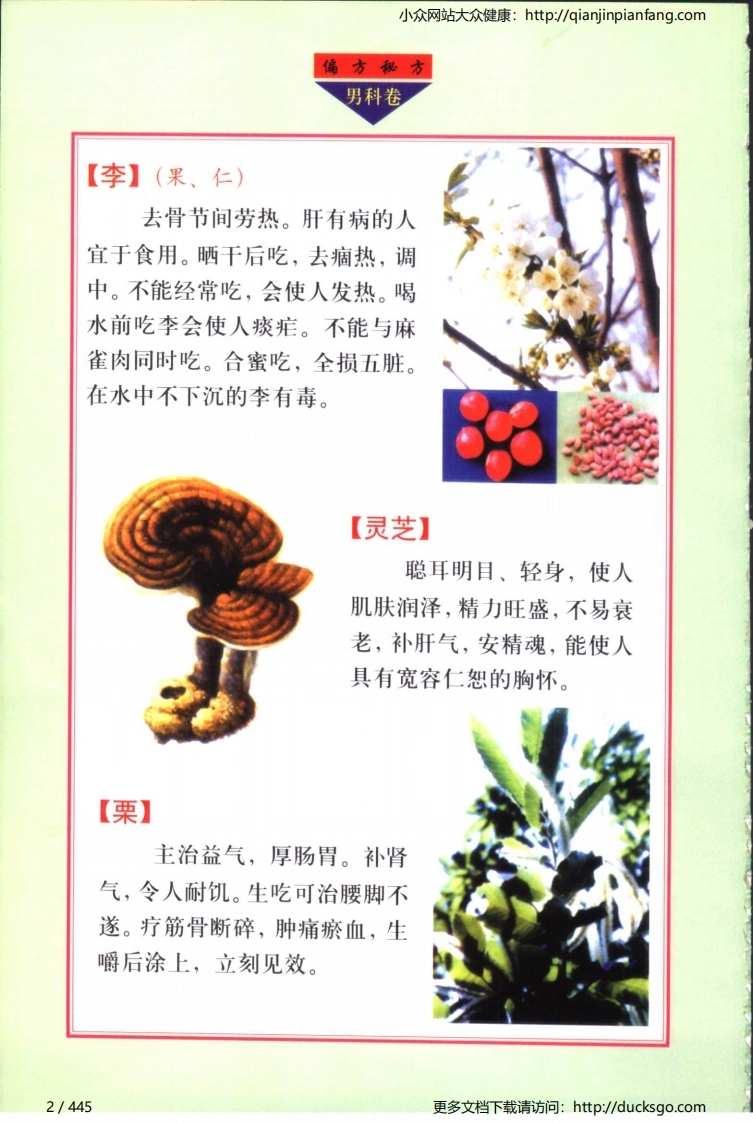 小众网站大众健康：http://qianjinpianfang.com

偏方秘方
男科卷

【李】（果、仁）

去骨节间劳热。肝有病的人宜于食用。晒干后吃，去痼热，调中。不能经常吃，会使人发热。喝水前吃李会使人痰疟。不能与麻雀肉同时吃。合蜜吃，全损五脏。在水中不下沉的李有毒。

【灵芝】

聪耳明目、轻身，使人肌肤润泽，精力旺盛，不易衰老，补肝气，安精魂，能使人具有宽容仁恕的胸怀。

【栗】

主治益气，厚肠胃。补肾气，令人耐饥。生吃可治腰脚不遂。疗筋骨断碎，肿痛瘀血，生嚼后涂上，立刻见效。

2 / 445

更多文档下载请访问：http://ducksgo.com